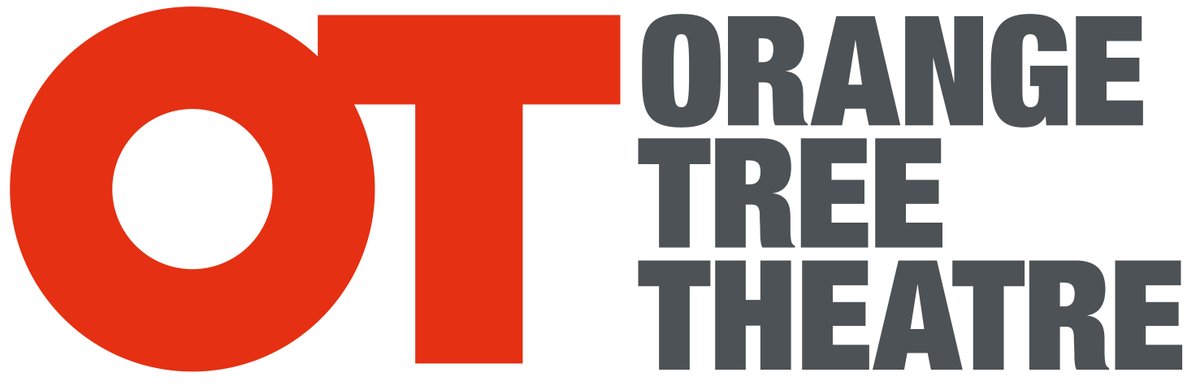 OT
ORANGE
TREE
THEATRE